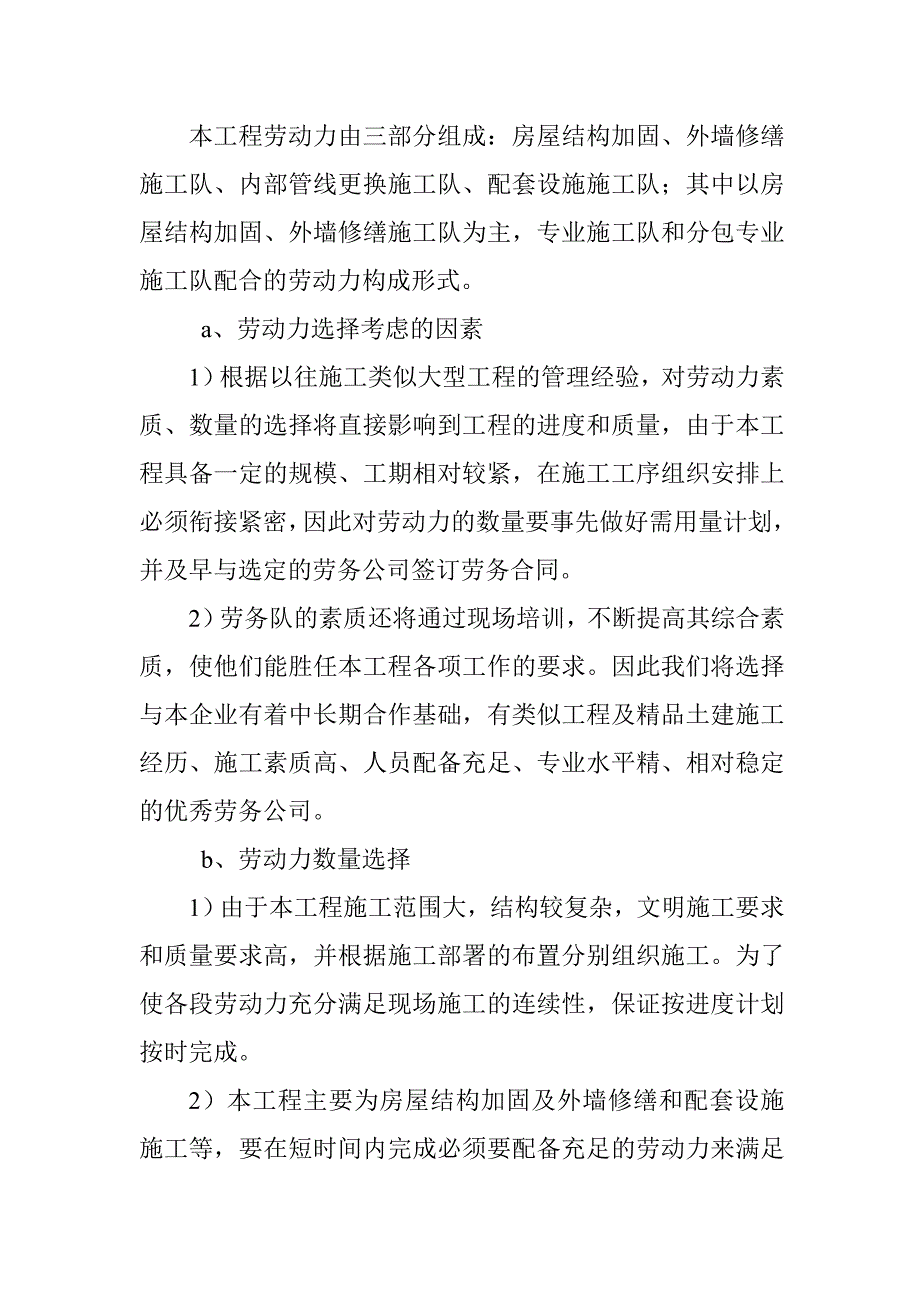 本工程劳动力由三部分组成：房屋结构加固、外墙修缮施工队、内部管线更换施工队、配套设施施工队；其中以房屋结构加固、外墙修缮施工队为主，专业施工队和分包专业施工队配合的劳动力构成形式。

a、劳动力选择考虑的因素

1）根据以往施工类似大型工程的管理经验，对劳动力素质、数量的选择将直接影响到工程的进度和质量，由于本工程具备一定的规模、工期相对较紧，在施工工序组织安排上必须衔接紧密，因此对劳动力的数量要事先做好需用量计划，并及早与选定的劳务公司签订劳务合同。

2）劳务队的素质还将通过现场培训，不断提高其综合素质，使他们能胜任本工程各项工作的要求。因此我们将选择与本企业有着中长期合作基础，有类似工程及精品土建施工经历、施工素质高、人员配备充足、专业水平精、相对稳定的优秀劳务公司。

b、劳动力数量选择

1）由于本工程施工范围大，结构较复杂，文明施工要求和质量要求高，并根据施工部署的布置分别组织施工。为了使各段劳动力充分满足现场施工的连续性，保证按进度计划按时完成。

2）本工程主要为房屋结构加固及外墙修缮和配套设施施工等，要在短时间内完成必须要配备充足的劳动力来满足